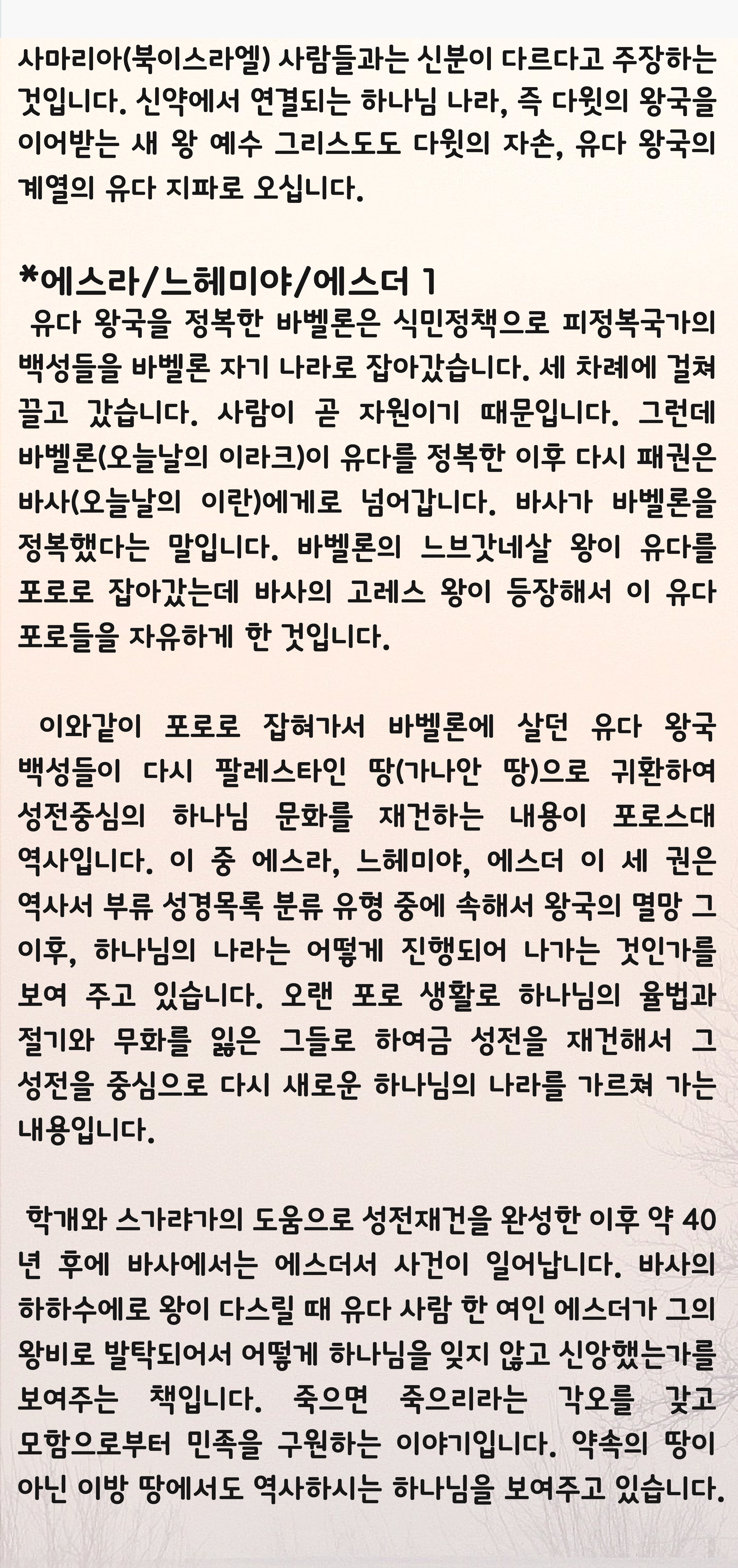 사마리아(북이스라엘) 사람들과는 신분이 다르다고 주장하는 것입니다. 신약에서 연결되는 하나님 나라, 즉 다윗의 왕국을 이어받는 새 왕 예수 그리스도도 다윗의 자손, 유다 왕국의 계열의 유다 지파로 오십니다.

*에스라/느헤미야/에스더 1
유다 왕국을 정복한 바벨론은 식민정책으로 피정복국가의 백성들을 바벨론 자기 나라로 잡아갔습니다. 세 차례에 걸쳐 끌고 갔습니다. 사람이 곧 자원이기 때문입니다. 그런데 바벨론(오늘날의 이라크)이 유다를 정복한 이후 다시 패권은 바사(오늘날의 이란)에게로 넘어갑니다. 바사가 바벨론을 정복했다는 말입니다. 바벨론의 느브갓네살 왕이 유다를 포로로 잡아갔는데 바사의 고레스 왕이 등장해서 이 유다 포로들을 자유하게 한 것입니다.

이와같이 포로로 잡혀가서 바벨론에 살던 유다 왕국 백성들이 다시 팔레스타인 땅(가나안 땅)으로 귀환하여 성전중심의 하나님 문화를 재건하는 내용이 포로스대 역사입니다. 이 중 에스라, 느헤미야, 에스더 이 세 권은 역사서 부류 성경목록 분류 유형 중에 속해서 왕국의 멸망 그 이후, 하나님의 나라는 어떻게 진행되어 나가는 것인가를 보여 주고 있습니다. 오랜 포로 생활로 하나님의 율법과 절기와 무화를 잃은 그들로 하여금 성전을 재건해서 그 성전을 중심으로 다시 새로운 하나님의 나라를 가르쳐 가는 내용입니다.

학개와 스가랴가의 도움으로 성전재건을 완성한 이후 약 40년 후에 바사에서는 에스더서 사건이 일어납니다. 바사의 하하수에로 왕이 다스릴 때 유다 사람 한 여인 에스더가 그의 왕비로 발탁되어서 어떻게 하나님을 잊지 않고 신앙했는가를 보여주는 책입니다. 죽으면 죽으리라는 각오를 갖고 모함으로부터 민족을 구원하는 이야기입니다. 약속의 땅이 아닌 이방 땅에서도 역사하시는 하나님을 보여주고 있습니다.